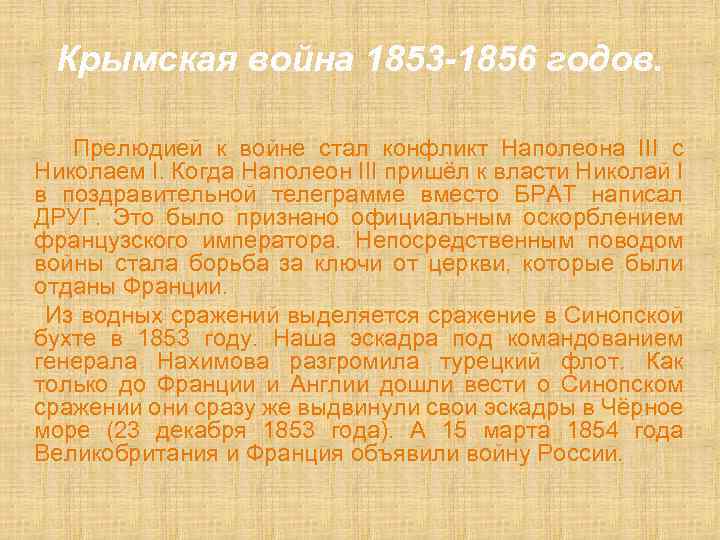 Крымская война 1853-1856 годов.

Прелюдией к войне стал конфликт Наполеона III с Николаем I. Когда Наполеон III пришёл к власти Николай I в поздравительной телеграмме вместо БРАТ написал ДРУГ. Это было признано официальным оскорблением французского императора. Непосредственным поводом войны стала борьба за ключи от церкви, которые были отданы Франции.

Из водных сражений выделяется сражение в Синопской бухте в 1853 году. Наша эскадра под командованием генерала Нахимова разгромила турецкий флот. Как только до Франции и Англии дошли вести о Синопском сражении они сразу же выдвинули свои эскадры в Чёрное море (23 декабря 1853 года). А 15 марта 1854 года Великобритания и Франция объявили войну России.